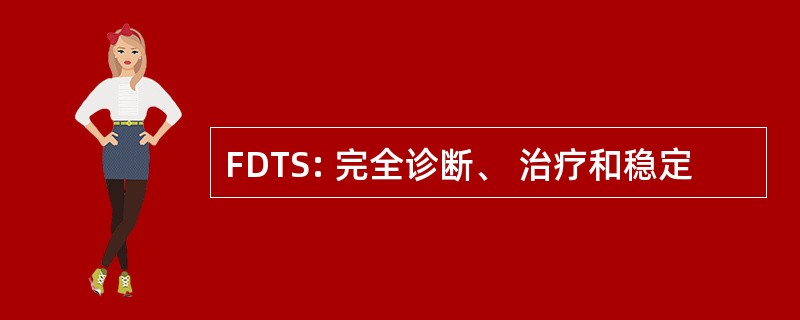 FDTS: 完全诊断、 治疗和稳定